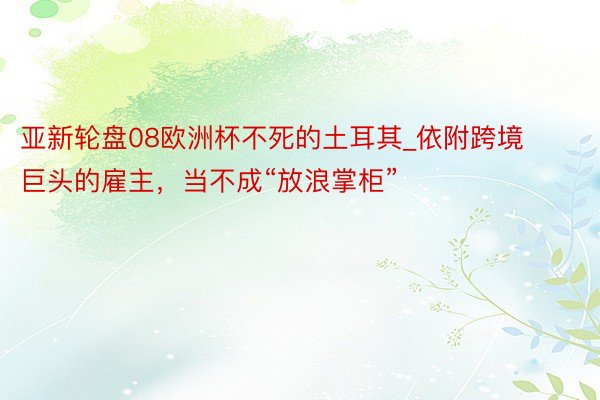 亚新轮盘08欧洲杯不死的土耳其_依附跨境巨头的雇主，当不成“放浪掌柜”